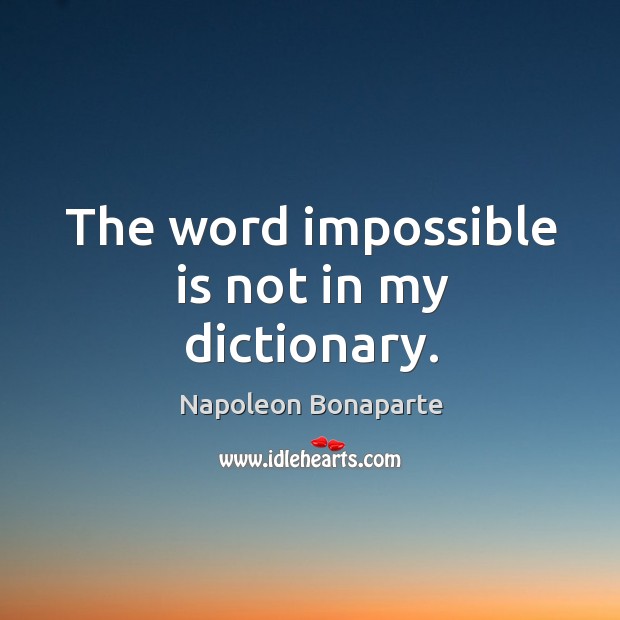 The word impossible is not in my dictionary.

Napoleon Bonaparte

www.idlehearts.com